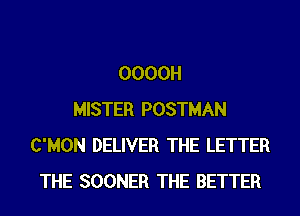 OOOOH

MISTER POSTMAN

C'MON DELIVER THE LETTER

THE SOONER THE BETTER